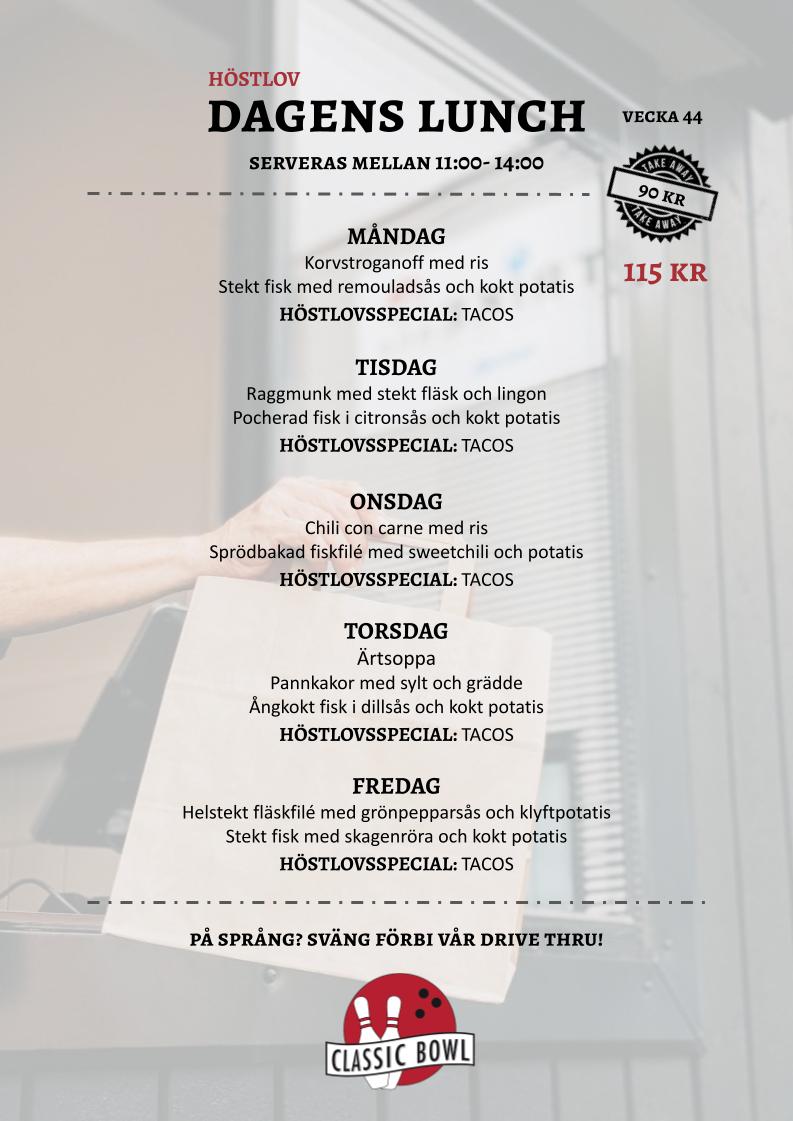 HÖSTLOV
DAGENS LUNCH

VECKA 44

SERVERAS MELLAN 11:00- 14:00

TAKE AWAY
90 KR
TAKE AWAY

115 KR

MÅNDAG
Korvstroganoff med ris
Stekt fisk med remouladsås och kokt potatis
HÖSTLOVSSPECIAL: TACOS

TISDAG
Raggmunk med stekt fläsk och lingon
Pocherad fisk i citronsås och kokt potatis
HÖSTLOVSSPECIAL: TACOS

ONSDAG
Chili con carne med ris
Sprödbakad fiskfilé med sweetchili och potatis
HÖSTLOVSSPECIAL: TACOS

TORSDAG
Ärtsoppa
Pannkakor med sylt och grädde
Ångkokt fisk i dillsås och kokt potatis
HÖSTLOVSSPECIAL: TACOS

FREDAG
Helstekt fläskfilé med grönpepparsås och klyftpotatis
Stekt fisk med skagenröra och kokt potatis
HÖSTLOVSSPECIAL: TACOS

PÅ SPRÅNG? SVÄNG FÖRBI VÅR DRIVE THRU!

CLASSIC BOWL